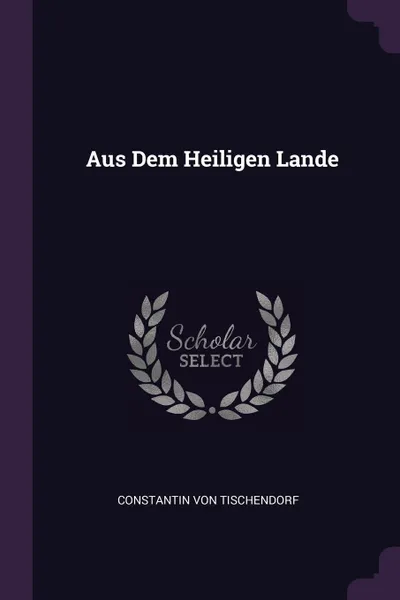 Aus Dem Heiligen Lande

Scholar SELECT

CONSTANTIN VON TISCHENDORF